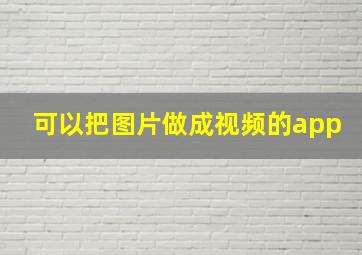 可以把图片做成视频的app